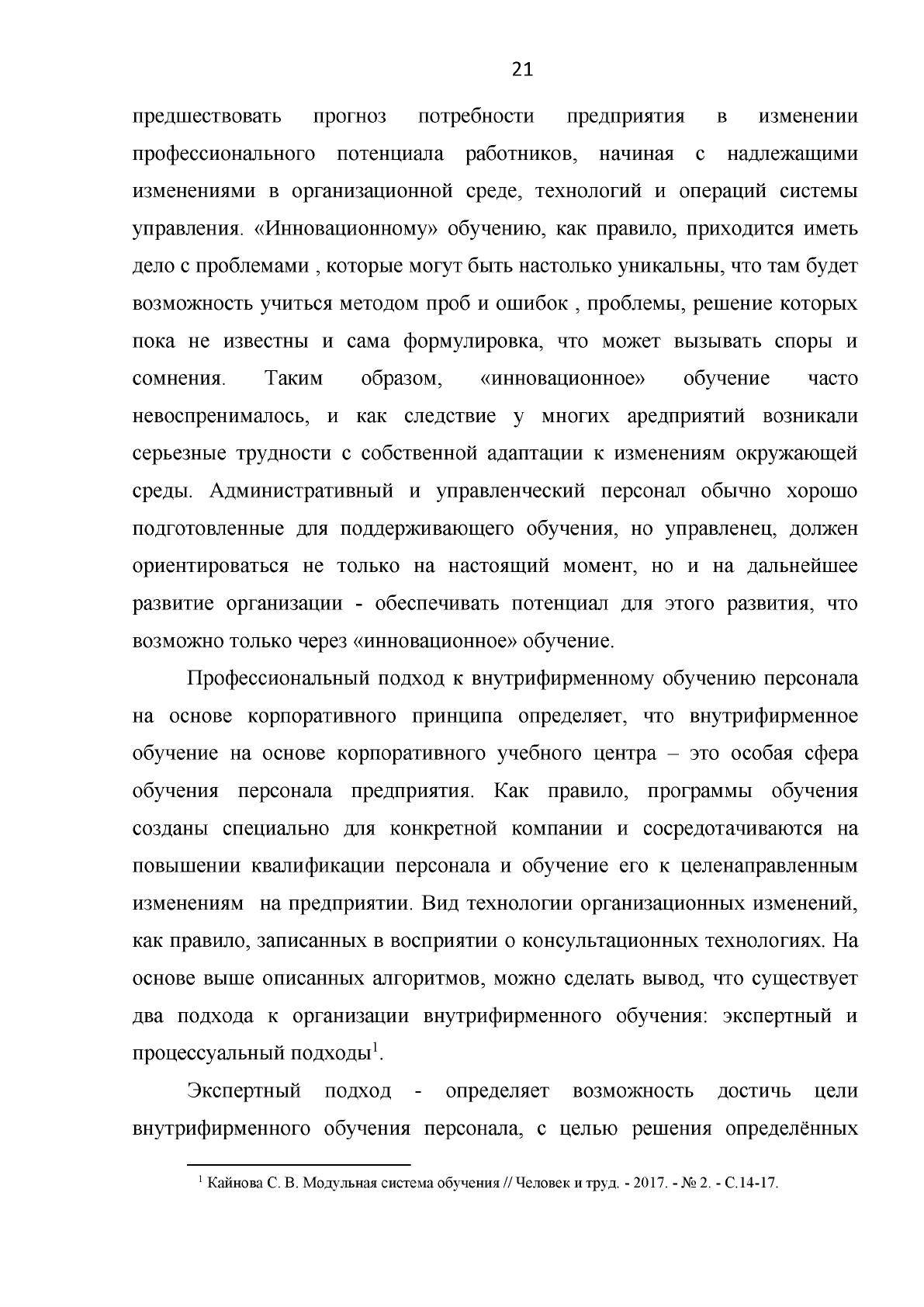 21

предшествовать прогноз потребности предприятия в изменении профессионального потенциала работников, начиная с надлежащими изменениями в организационной среде, технологий и операций системы управления. «Инновационному» обучению, как правило, приходится иметь дело с проблемами , которые могут быть настолько уникальны, что там будет возможность учиться методом проб и ошибок , проблемы, решение которых пока не известны и сама формулировка, что может вызывать споры и сомнения. Таким образом, «инновационное» обучение часто невоспренималось, и как следствие у многих аредприятий возникали серьезные трудности с собственной адаптации к изменениям окружающей среды. Административный и управленческий персонал обычно хорошо подготовленные для поддерживающего обучения, но управленец, должен ориентироваться не только на настоящий момент, но и на дальнейшее развитие организации - обеспечивать потенциал для этого развития, что возможно только через «инновационное» обучение.

Профессиональный подход к внутрифирменному обучению персонала на основе корпоративного принципа определяет, что внутрифирменное обучение на основе корпоративного учебного центра – это особая сфера обучения персонала предприятия. Как правило, программы обучения созданы специально для конкретной компании и сосредотачиваются на повышении квалификации персонала и обучение его к целенаправленным изменениям на предприятии. Вид технологии организационных изменений, как правило, записанных в восприятии о консультационных технологиях. На основе выше описанных алгоритмов, можно сделать вывод, что существует два подхода к организации внутрифирменного обучения: экспертный и процессуальный подходы$^{1}$.

Экспертный подход - определяет возможность достичь цели внутрифирменного обучения персонала, с целью решения определённых

$^{1}$ Кайнова С. В. Модульная система обучения // Человек и труд. - 2017. - № 2. - С.14-17.